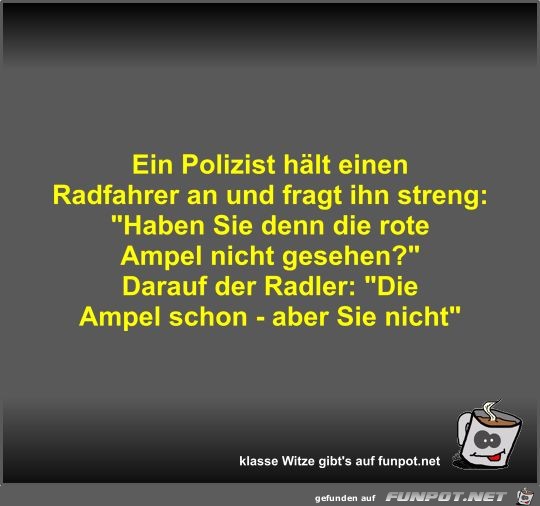 Ein Polizist hält einen Radfahrer an und fragt ihn streng: "Haben Sie denn die rote Ampel nicht gesehen?" Darauf der Radler: "Die Ampel schon - aber Sie nicht"

klasse Witze gibt's auf funpot.net

gefunden auf FUNPOT.NET